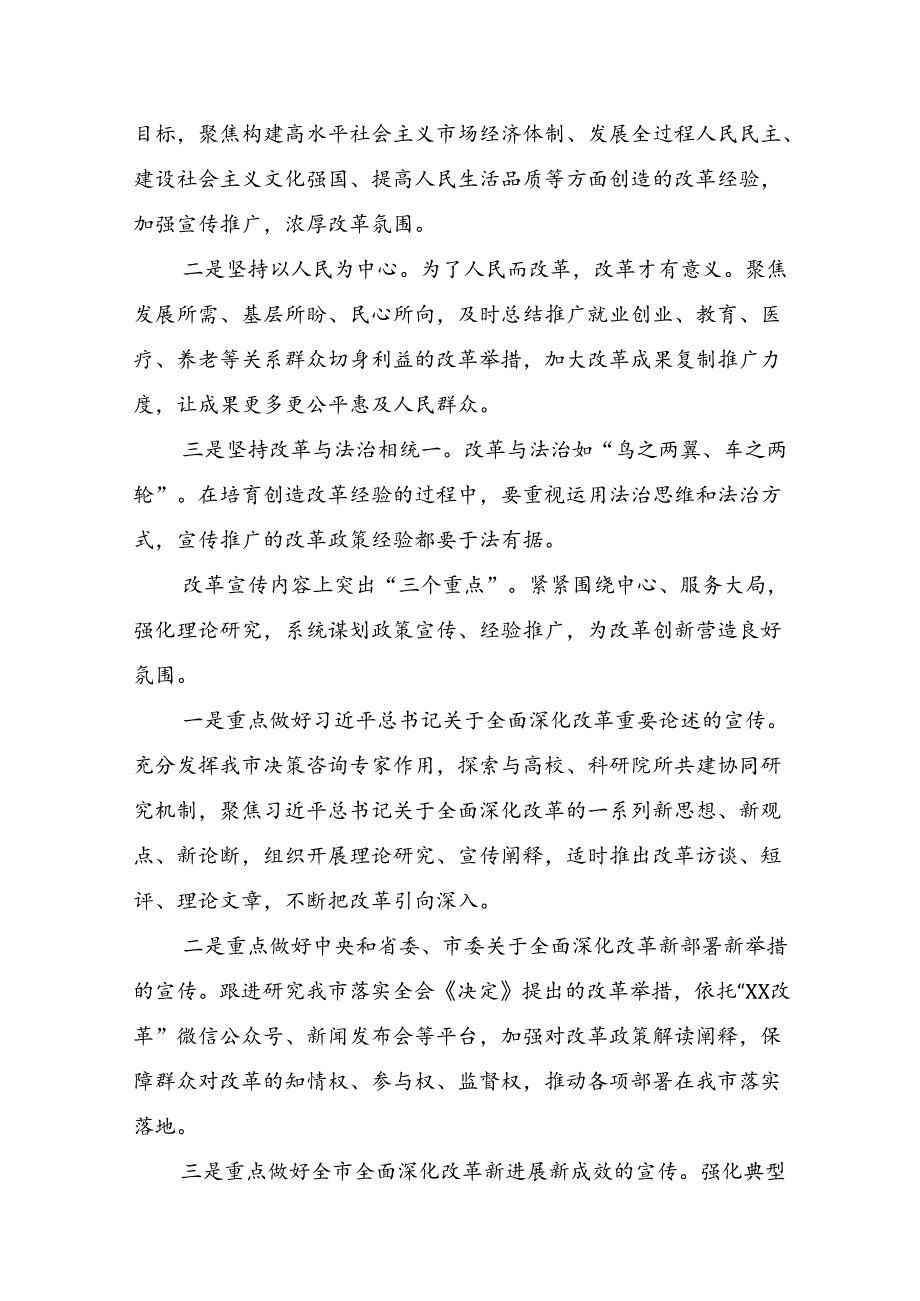 目标，聚焦构建高水平社会主义市场经济体制、发展全过程人民民主、建设社会主义文化强国、提高人民生活品质等方面创造的改革经验，加强宣传推广，浓厚改革氛围。

二是坚持以人民为中心。为了人民而改革，改革才有意义。聚焦发展所需、基层所盼、民心所向，及时总结推广就业创业、教育、医疗、养老等关系群众切身利益的改革举措，加大改革成果复制推广力度，让成果更多更公平惠及人民群众。

三是坚持改革与法治相统一。改革与法治如“鸟之两翼、车之两轮”。在培育创造改革经验的过程中，要重视运用法治思维和法治方式，宣传推广的改革政策经验都要于法有据。

改革宣传内容上突出“三个重点”。紧紧围绕中心、服务大局，强化理论研究，系统谋划政策宣传、经验推广，为改革创新营造良好氛围。

一是重点做好习近平总书记关于全面深化改革重要论述的宣传。充分发挥我市决策咨询专家作用，探索与高校、科研院所共建协同研究机制，聚焦习近平总书记关于全面深化改革的一系列新思想、新观点、新论断，组织开展理论研究、宣传阐释，适时推出改革访谈、短评、理论文章，不断把改革引向深入。

二是重点做好中央和省委、市委关于全面深化改革新部署新举措的宣传。跟进研究我市落实全会《决定》提出的改革举措，依托“XX改革”微信公众号、新闻发布会等平台，加强对改革政策解读阐释，保障群众对改革的知情权、参与权、监督权，推动各项部署在我市落实落地。

三是重点做好全市全面深化改革新进展新成效的宣传。强化典型